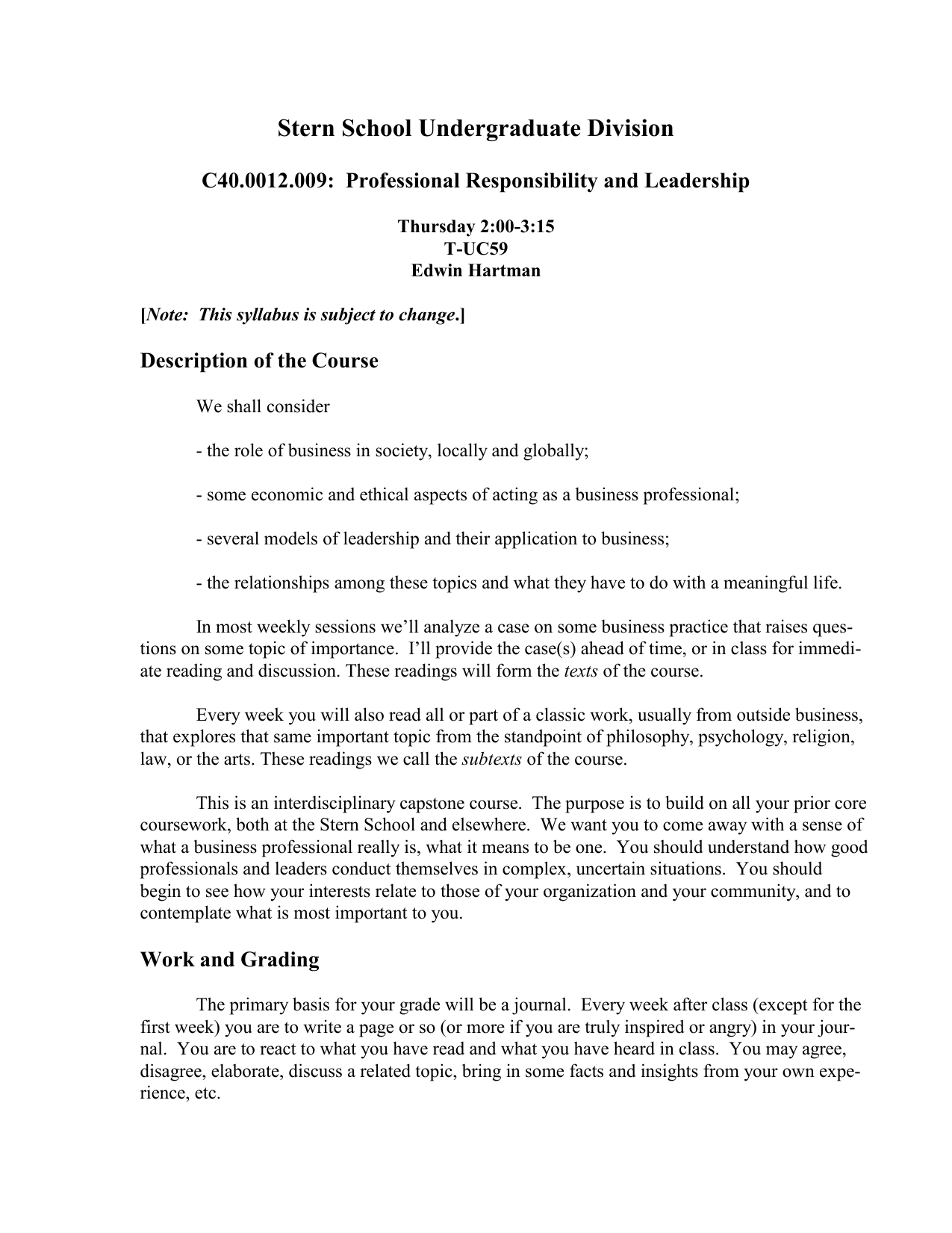 Stern School Undergraduate Division

C40.0012.009: Professional Responsibility and Leadership

Thursday 2:00-3:15
T-UC59
Edwin Hartman

[Note: This syllabus is subject to change.]

Description of the Course

We shall consider

- the role of business in society, locally and globally;

- some economic and ethical aspects of acting as a business professional;

- several models of leadership and their application to business;

- the relationships among these topics and what they have to do with a meaningful life.

In most weekly sessions we'll analyze a case on some business practice that raises questions on some topic of importance. I'll provide the case(s) ahead of time, or in class for immediate reading and discussion. These readings will form the texts of the course.

Every week you will also read all or part of a classic work, usually from outside business, that explores that same important topic from the standpoint of philosophy, psychology, religion, law, or the arts. These readings we call the subtexts of the course.

This is an interdisciplinary capstone course. The purpose is to build on all your prior core coursework, both at the Stern School and elsewhere. We want you to come away with a sense of what a business professional really is, what it means to be one. You should understand how good professionals and leaders conduct themselves in complex, uncertain situations. You should begin to see how your interests relate to those of your organization and your community, and to contemplate what is most important to you.

Work and Grading

The primary basis for your grade will be a journal. Every week after class (except for the first week) you are to write a page or so (or more if you are truly inspired or angry) in your journal. You are to react to what you have read and what you have heard in class. You may agree, disagree, elaborate, discuss a related topic, bring in some facts and insights from your own experience, etc.